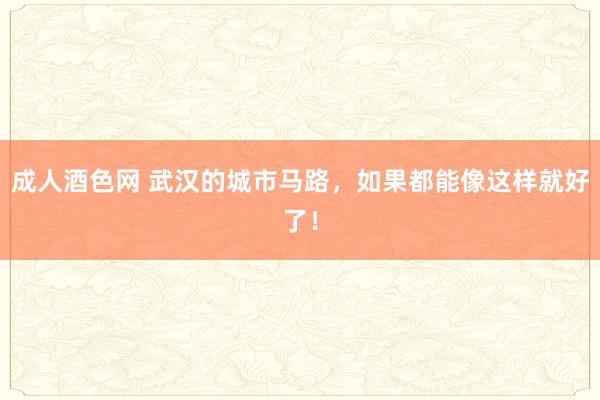 成人酒色网 武汉的城市马路，如果都能像这样就好了！